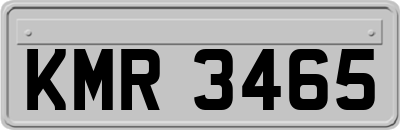 KMR 3465